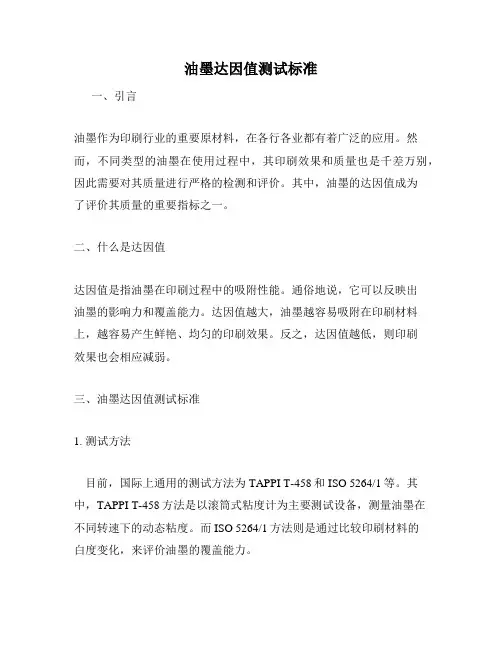 油墨达因值测试标准

一、引言

油墨作为印刷行业的重要原材料，在各行各业都有着广泛的应用。然而，不同类型的油墨在使用过程中，其印刷效果和质量也是千差万别，因此需要对其质量进行严格的检测和评价。其中，油墨的达因值成为了评价其质量的重要指标之一。

二、什么是达因值

达因值是指油墨在印刷过程中的吸附性能。通俗地说，它可以反映出油墨的影响力和覆盖能力。达因值越大，油墨越容易吸附在印刷材料上，越容易产生鲜艳、均匀的印刷效果。反之，达因值越低，则印刷效果也会相应减弱。

三、油墨达因值测试标准

1. 测试方法

目前，国际上通用的测试方法为 TAPPI T-458 和 ISO 5264/1 等。其中，TAPPI T-458 方法是以滚筒式粘度计为主要测试设备，测量油墨在不同转速下的动态粘度。而 ISO 5264/1 方法则是通过比较印刷材料的白度变化，来评价油墨的覆盖能力。